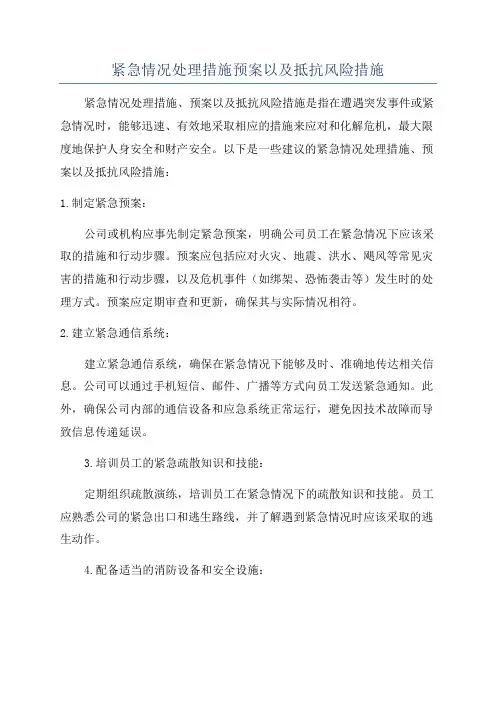 紧急情况处理措施预案以及抵抗风险措施

紧急情况处理措施、预案以及抵抗风险措施是指在遭遇突发事件或紧急情况时，能够迅速、有效地采取相应的措施来应对和化解危机，最大限度地保护人身安全和财产安全。以下是一些建议的紧急情况处理措施、预案以及抵抗风险措施：

1.制定紧急预案：

公司或机构应事先制定紧急预案，明确公司员工在紧急情况下应该采取的措施和行动步骤。预案应包括应对火灾、地震、洪水、飓风等常见灾害的措施和行动步骤，以及危机事件（如绑架、恐怖袭击等）发生时的处理方式。预案应定期审查和更新，确保其与实际情况相符。

2.建立紧急通信系统：

建立紧急通信系统，确保在紧急情况下能够及时、准确地传达相关信息。公司可以通过手机短信、邮件、广播等方式向员工发送紧急通知。此外，确保公司内部的通信设备和应急系统正常运行，避免因技术故障而导致信息传递延误。

3.培训员工的紧急疏散知识和技能：

定期组织疏散演练，培训员工在紧急情况下的疏散知识和技能。员工应熟悉公司的紧急出口和逃生路线，并了解遇到紧急情况时应该采取的逃生动作。

4.配备适当的消防设备和安全设施：